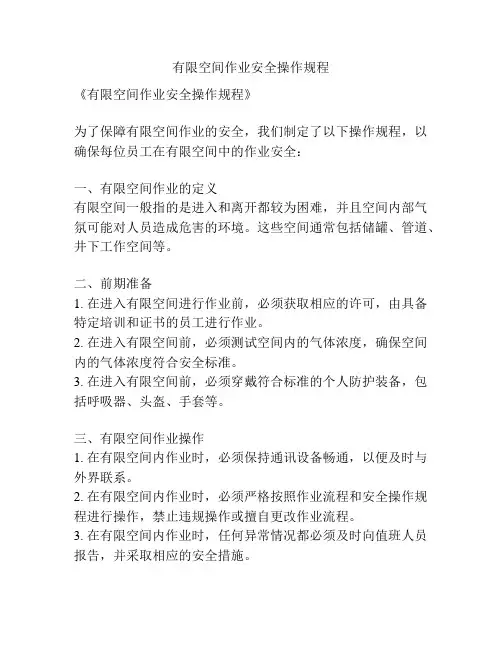 有限空间作业安全操作规程

《有限空间作业安全操作规程》

为了保障有限空间作业的安全，我们制定了以下操作规程，以确保每位员工在有限空间中的作业安全：

一、有限空间作业的定义
有限空间一般指的是进入和离开都较为困难，并且空间内部气氛可能对人员造成危害的环境。这些空间通常包括储罐、管道、井下工作空间等。

二、前期准备
1. 在进入有限空间进行作业前，必须获取相应的许可，由具备特定培训和证书的员工进行作业。
2. 在进入有限空间前，必须测试空间内的气体浓度，确保空间内的气体浓度符合安全标准。
3. 在进入有限空间前，必须穿戴符合标准的个人防护装备，包括呼吸器、头盔、手套等。

三、有限空间作业操作
1. 在有限空间内作业时，必须保持通讯设备畅通，以便及时与外界联系。
2. 在有限空间内作业时，必须严格按照作业流程和安全操作规程进行操作，禁止违规操作或擅自更改作业流程。
3. 在有限空间内作业时，任何异常情况都必须及时向值班人员报告，并采取相应的安全措施。